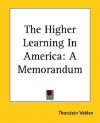 The Higher Learning In America: A Memorandum

Thorstein Veblen